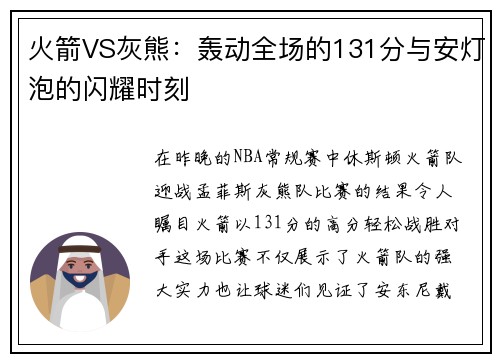 火箭VS灰熊：轰动全场的131分与安灯泡的闪耀时刻

在昨晚的NBA常规赛中休斯顿火箭队迎战孟菲斯灰熊队比赛的结果令人瞩目火箭以131分的高分轻松战胜对手这场比赛不仅展示了火箭队的强大实力也让球迷们见证了安东尼戴